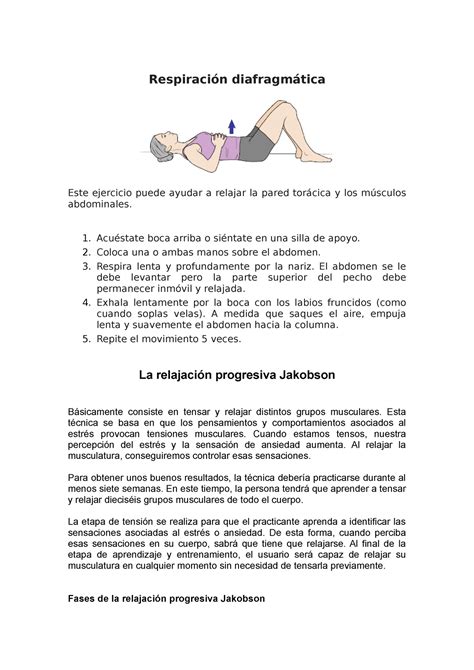 Respiración diafragmática

Este ejercicio puede ayudar a relajar la pared torácica y los músculos abdominales.

1. Acuéstate boca arriba o siéntate en una silla de apoyo.
2. Coloca una o ambas manos sobre el abdomen.
3. Respira lenta y profundamente por la nariz. El abdomen se le debe levantar pero la parte superior del pecho debe permanecer inmóvil y relajada.
4. Exhala lentamente por la boca con los labios fruncidos (como cuando soplas velas). A medida que saques el aire, empuja lenta y suavemente el abdomen hacia la columna.
5. Repite el movimiento 5 veces.

La relajación progresiva Jakobson

Básicamente consiste en tensar y relajar distintos grupos musculares. Esta técnica se basa en que los pensamientos y comportamientos asociados al estrés provocan tensiones musculares. Cuando estamos tensos, nuestra percepción del estrés y la sensación de ansiedad aumenta. Al relajar la musculatura, conseguiremos controlar esas sensaciones.

Para obtener unos buenos resultados, la técnica debería practicarse durante al menos siete semanas. En este tiempo, la persona tendrá que aprender a tensar y relajar dieciséis grupos musculares de todo el cuerpo.

La etapa de tensión se realiza para que el practicante aprenda a identificar las sensaciones asociadas al estrés o ansiedad. De esta forma, cuando perciba esas sensaciones en su cuerpo, sabrá que tiene que relajarse. Al final de la etapa de aprendizaje y entrenamiento, el usuario será capaz de relajar su musculatura en cualquier momento sin necesidad de tensarla previamente.

Fases de la relajación progresiva Jakobson